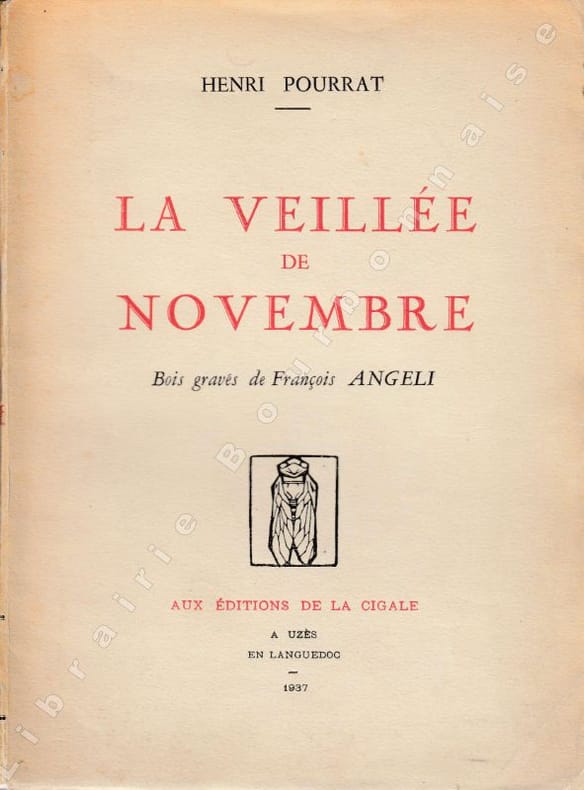 HENRI POURRAT

LA VEILLÉE
DE
NOVEMBRE

Bois gravés de François ANGELI

AUX ÉDITIONS DE LA CIGALE

A UZÈS
EN LANGUEDOC

1937

Librairie Bourbonnaise